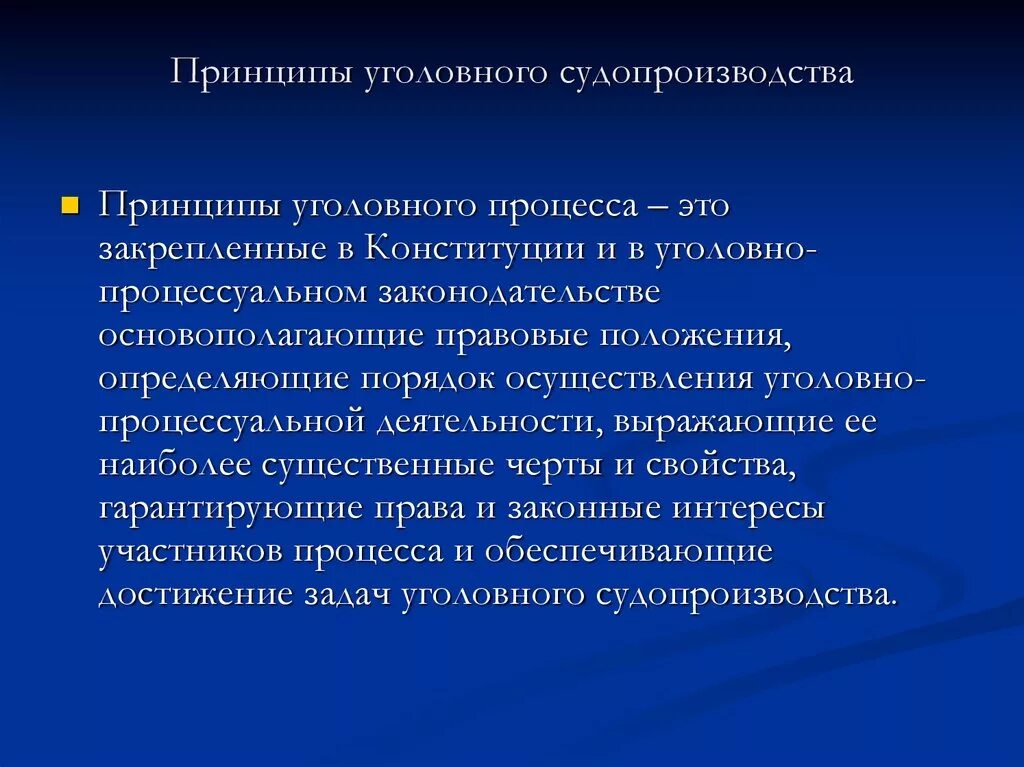 Принципы уголовного судопроизводства

Принципы уголовного процесса – это закрепленные в Конституции и в уголовно-процессуальном законодательстве основополагающие правовые положения, определяющие порядок осуществления уголовно-процессуальной деятельности, выражающие ее наиболее существенные черты и свойства, гарантирующие права и законные интересы участников процесса и обеспечивающие достижение задач уголовного судопроизводства.